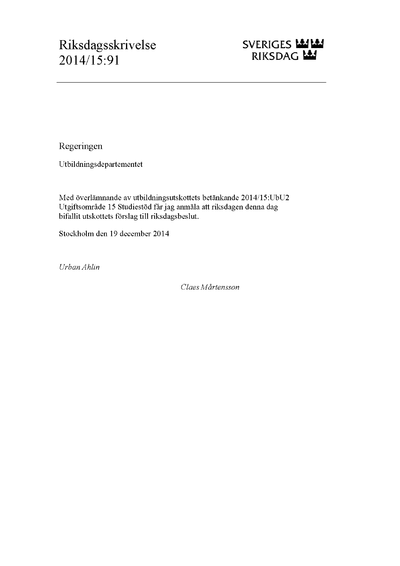 Riksdagsskrivelse
2014/15:91

SVERIGES
RIKSDAG

Regeringen

Utbildningsdepartementet

Med överlämnande av utbildningsutskottets betänkande 2014/15:UbU2 Utgiftsområde 15 Studiestöd får jag anmäla att riksdagen denna dag bifallit utskottets förslag till riksdagsbeslut.

Stockholm den 19 december 2014

Urban Ahlin

Claes Mårtensson